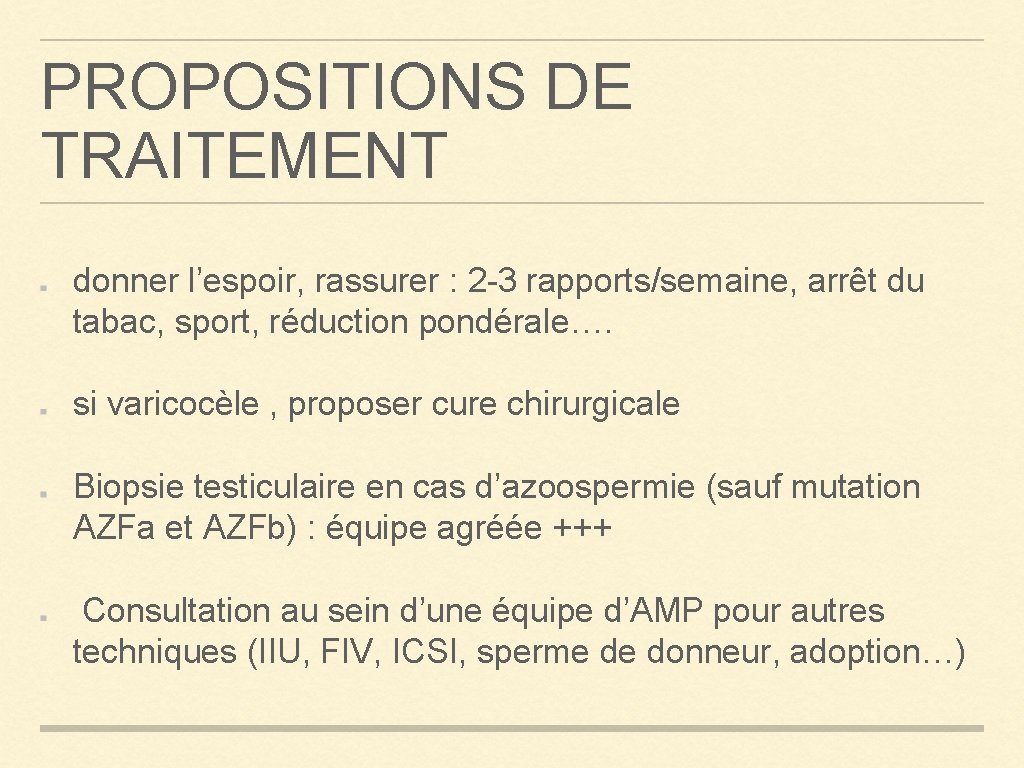 PROPOSITIONS DE TRAITEMENT

donner l’espoir, rassurer : 2-3 rapports/semaine, arrêt du tabac, sport, réduction pondérale….

si varicocèle , proposer cure chirurgicale

Biopsie testiculaire en cas d’azoospermie (sauf mutation AZFa et AZFb) : équipe agréée +++

Consultation au sein d’une équipe d’AMP pour autres techniques (IIU, FIV, ICSI, sperme de donneur, adoption…)